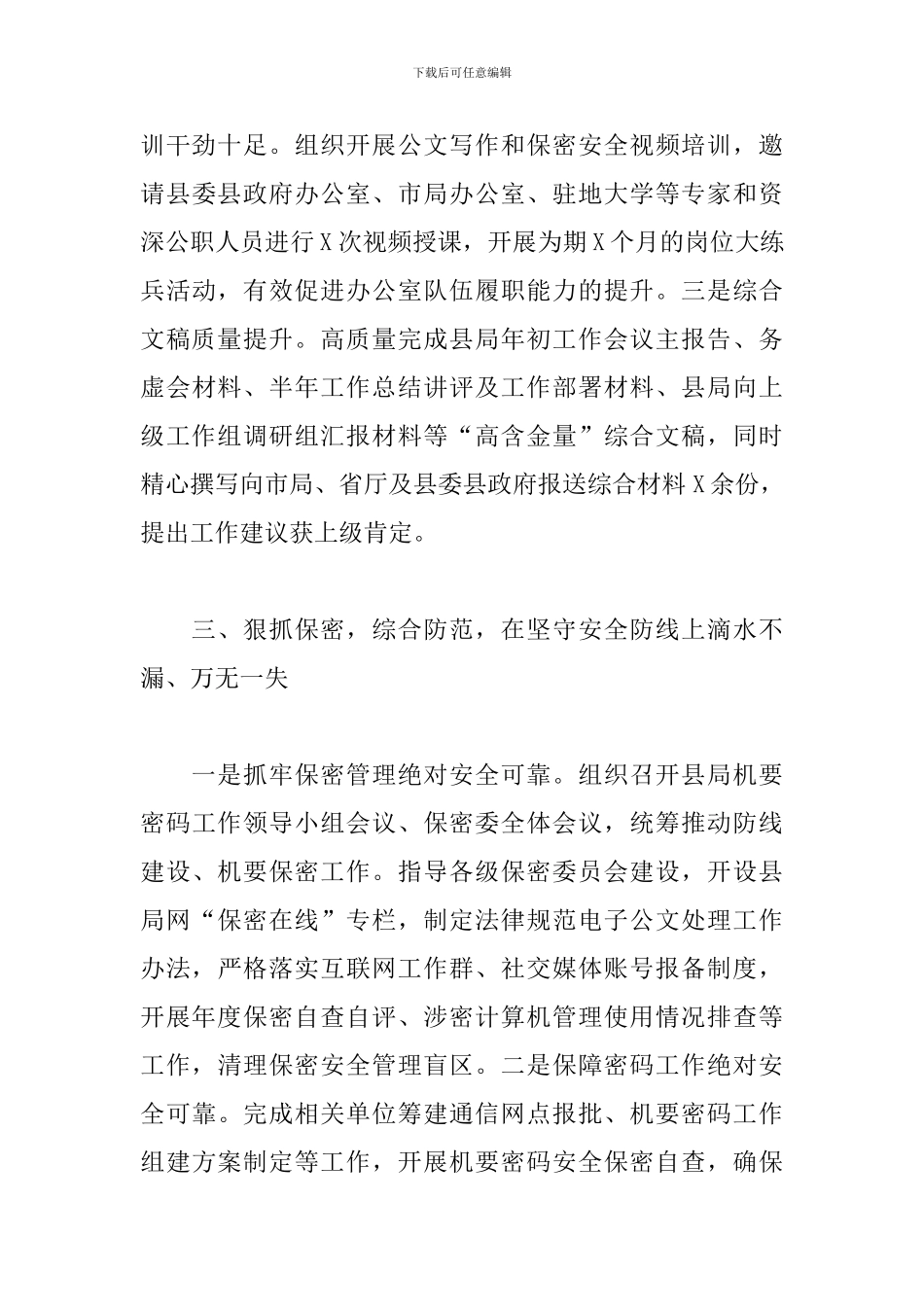 下载后可任意编辑

训干劲十足。组织开展公文写作和保密安全视频培训，邀请县委县政府办公室、市局办公室、驻地大学等专家和资深公职人员进行X次视频授课，开展为期X个月的岗位大练兵活动，有效促进办公室队伍履职能力的提升。三是综合文稿质量提升。高质量完成县局年初工作会议主报告、务虚会材料、半年工作总结讲评及工作部署材料、县局向上级工作组调研组汇报材料等“高含金量”综合文稿，同时精心撰写向市局、省厅及县委县政府报送综合材料X余份，提出工作建议获上级肯定。

三、狠抓保密，综合防范，在坚守安全防线上滴水不漏、万无一失

一是抓牢保密管理绝对安全可靠。组织召开县局机要密码工作领导小组会议、保密委全体会议，统筹推动防线建设、机要保密工作。指导各级保密委员会建设，开设县局网“保密在线”专栏，制定法律规范电子公文处理工作办法，严格落实互联网工作群、社交媒体账号报备制度，开展年度保密自查自评、涉密计算机管理使用情况排查等工作，清理保密安全管理盲区。二是保障密码工作绝对安全可靠。完成相关单位筹建通信网点报批、机要密码工作组建方案制定等工作，开展机要密码安全保密自查，确保